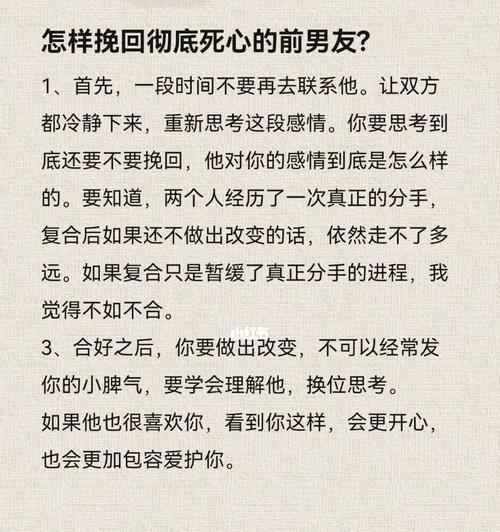 怎样挽回彻底死心的前男友?

1、首先，一段时间不要再去联系他。让双方都冷静下来，重新思考这段感情。你要思考到底还要不要挽回，他对你的感情到底是怎么样的。要知道，两个人经历了一次真正的分手，复合后如果还不做出改变的话，依然走不了多远。如果复合只是暂缓了真正分手的进程，我觉得不如不合。

小红书

3、合好之后，你要做出改变，不可以经常发你的小脾气，要学会理解他，换位思考。

如果他也很喜欢你，看到你这样，会更开心，也会更加包容爱护你。